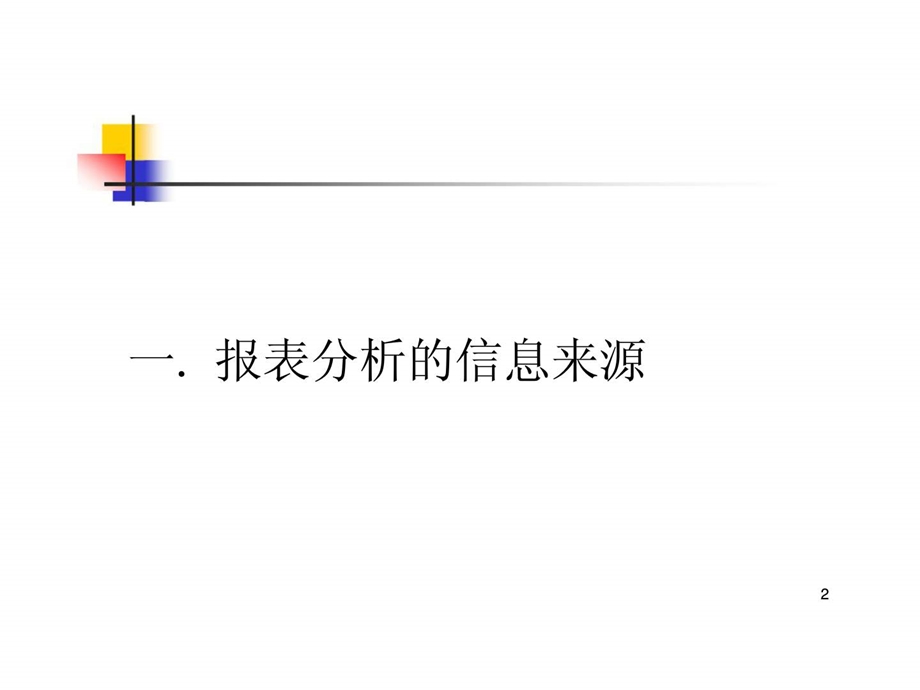 一. 报表分析的信息来源

2